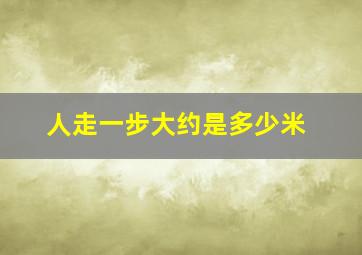 人走一步大约是多少米